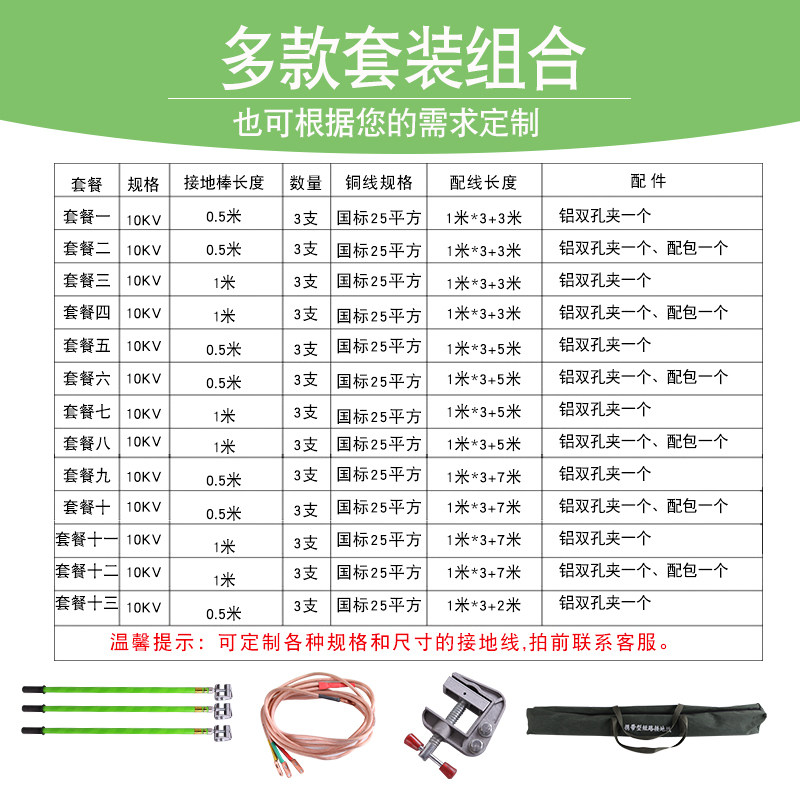 多款套装组合

也可根据您的需求定制

| 套餐 | 规格 | 接地棒长度 | 数量 | 铜线规格 | 配线长度 | 配件 |
|---|---|---|---|---|---|---|
| 套餐一 | 10KV | 0.5米 | 3支 | 国标25平方 | 1米*3+3米 | 铝双孔夹一个 |
| 套餐二 | 10KV | 0.5米 | 3支 | 国标25平方 | 1米*3+3米 | 铝双孔夹一个、配包一个 |
| 套餐三 | 10KV | 1米 | 3支 | 国标25平方 | 1米*3+3米 | 铝双孔夹一个 |
| 套餐四 | 10KV | 1米 | 3支 | 国标25平方 | 1米*3+3米 | 铝双孔夹一个、配包一个 |
| 套餐五 | 10KV | 0.5米 | 3支 | 国标25平方 | 1米*3+5米 | 铝双孔夹一个 |
| 套餐六 | 10KV | 0.5米 | 3支 | 国标25平方 | 1米*3+5米 | 铝双孔夹一个、配包一个 |
| 套餐七 | 10KV | 1米 | 3支 | 国标25平方 | 1米*3+5米 | 铝双孔夹一个 |
| 套餐八 | 10KV | 1米 | 3支 | 国标25平方 | 1米*3+5米 | 铝双孔夹一个、配包一个 |
| 套餐九 | 10KV | 0.5米 | 3支 | 国标25平方 | 1米*3+7米 | 铝双孔夹一个 |
| 套餐十 | 10KV | 0.5米 | 3支 | 国标25平方 | 1米*3+7米 | 铝双孔夹一个、配包一个 |
| 套餐十一 | 10KV | 1米 | 3支 | 国标25平方 | 1米*3+7米 | 铝双孔夹一个 |
| 套餐十二 | 10KV | 1米 | 3支 | 国标25平方 | 1米*3+7米 | 铝双孔夹一个、配包一个 |
| 套餐十三 | 10KV | 0.5米 | 3支 | 国标25平方 | 1米*3+2米 | 铝双孔夹一个 |

温馨提示：可定制各种规格和尺寸的接地线,拍前联系客服。

携带型短路接地线